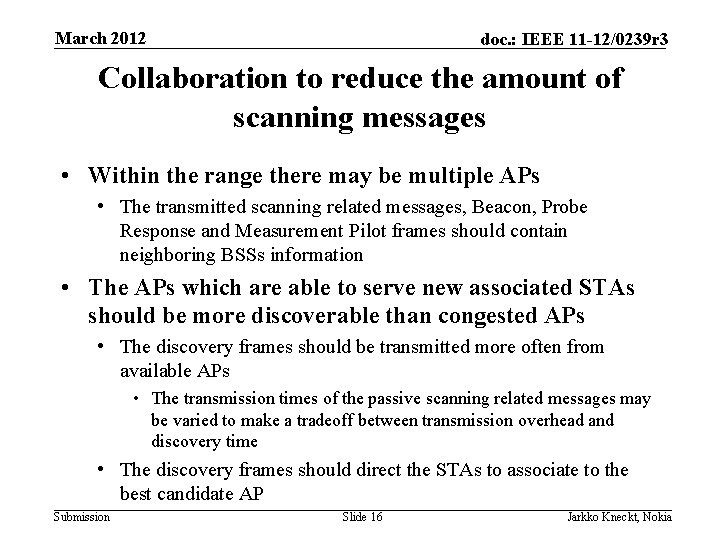 March 2012

doc.: IEEE 11-12/0239r3

Collaboration to reduce the amount of scanning messages

• Within the range there may be multiple APs
  • The transmitted scanning related messages, Beacon, Probe Response and Measurement Pilot frames should contain neighboring BSSs information
• The APs which are able to serve new associated STAs should be more discoverable than congested APs
  • The discovery frames should be transmitted more often from available APs
    • The transmission times of the passive scanning related messages may be varied to make a tradeoff between transmission overhead and discovery time
  • The discovery frames should direct the STAs to associate to the best candidate AP

Submission

Slide 16

Jarkko Kneckt, Nokia